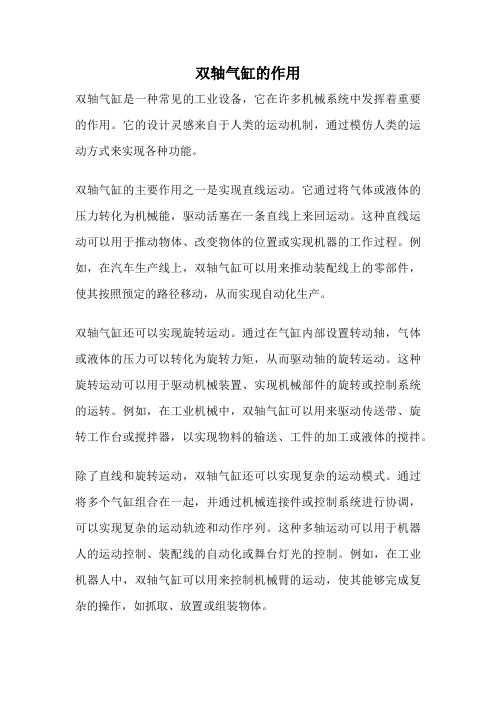 双轴气缸的作用

双轴气缸是一种常见的工业设备，它在许多机械系统中发挥着重要的作用。它的设计灵感来自于人类的运动机制，通过模仿人类的运动方式来实现各种功能。

双轴气缸的主要作用之一是实现直线运动。它通过将气体或液体的压力转化为机械能，驱动活塞在一条直线上来回运动。这种直线运动可以用于推动物体、改变物体的位置或实现机器的工作过程。例如，在汽车生产线上，双轴气缸可以用来推动装配线上的零部件，使其按照预定的路径移动，从而实现自动化生产。

双轴气缸还可以实现旋转运动。通过在气缸内部设置转动轴，气体或液体的压力可以转化为旋转力矩，从而驱动轴的旋转运动。这种旋转运动可以用于驱动机械装置、实现机械部件的旋转或控制系统的运转。例如，在工业机械中，双轴气缸可以用来驱动传送带、旋转工作台或搅拌器，以实现物料的输送、工件的加工或液体的搅拌。

除了直线和旋转运动，双轴气缸还可以实现复杂的运动模式。通过将多个气缸组合在一起，并通过机械连接件或控制系统进行协调，可以实现复杂的运动轨迹和动作序列。这种多轴运动可以用于机器人的运动控制、装配线的自动化或舞台灯光的控制。例如，在工业机器人中，双轴气缸可以用来控制机械臂的运动，使其能够完成复杂的操作，如抓取、放置或组装物体。